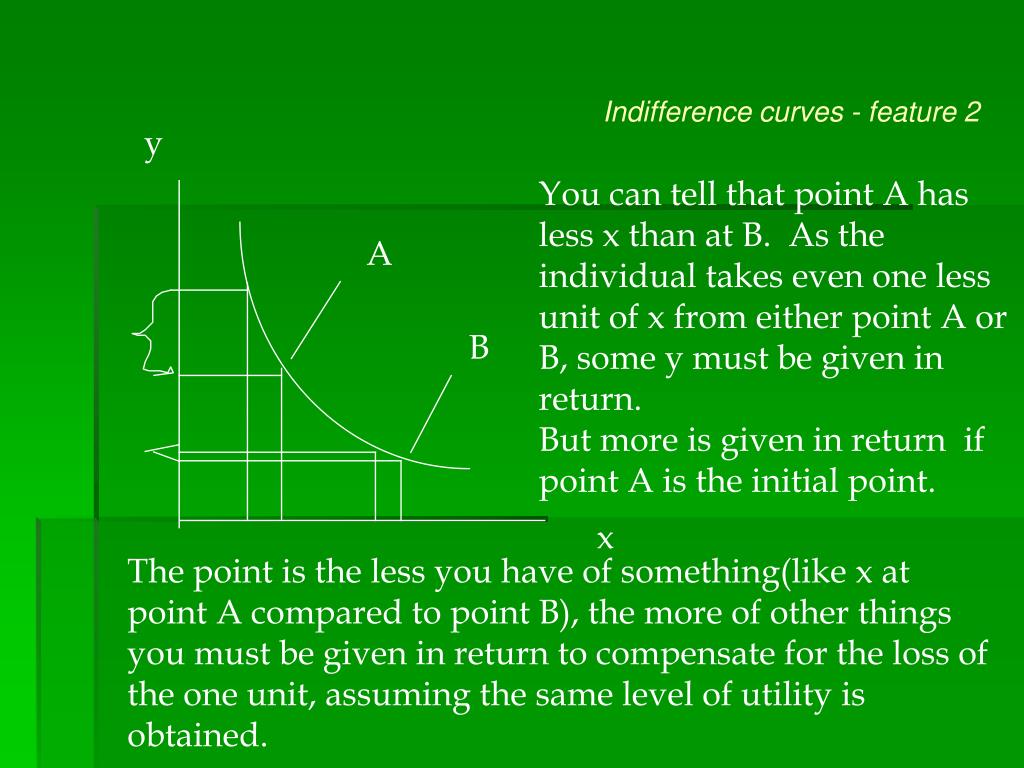 Indifference curves - feature 2

y

A

B

x

You can tell that point A has less x than at B. As the individual takes even one less unit of x from either point A or B, some y must be given in return.
But more is given in return if point A is the initial point.

The point is the less you have of something(like x at point A compared to point B), the more of other things you must be given in return to compensate for the loss of the one unit, assuming the same level of utility is obtained.